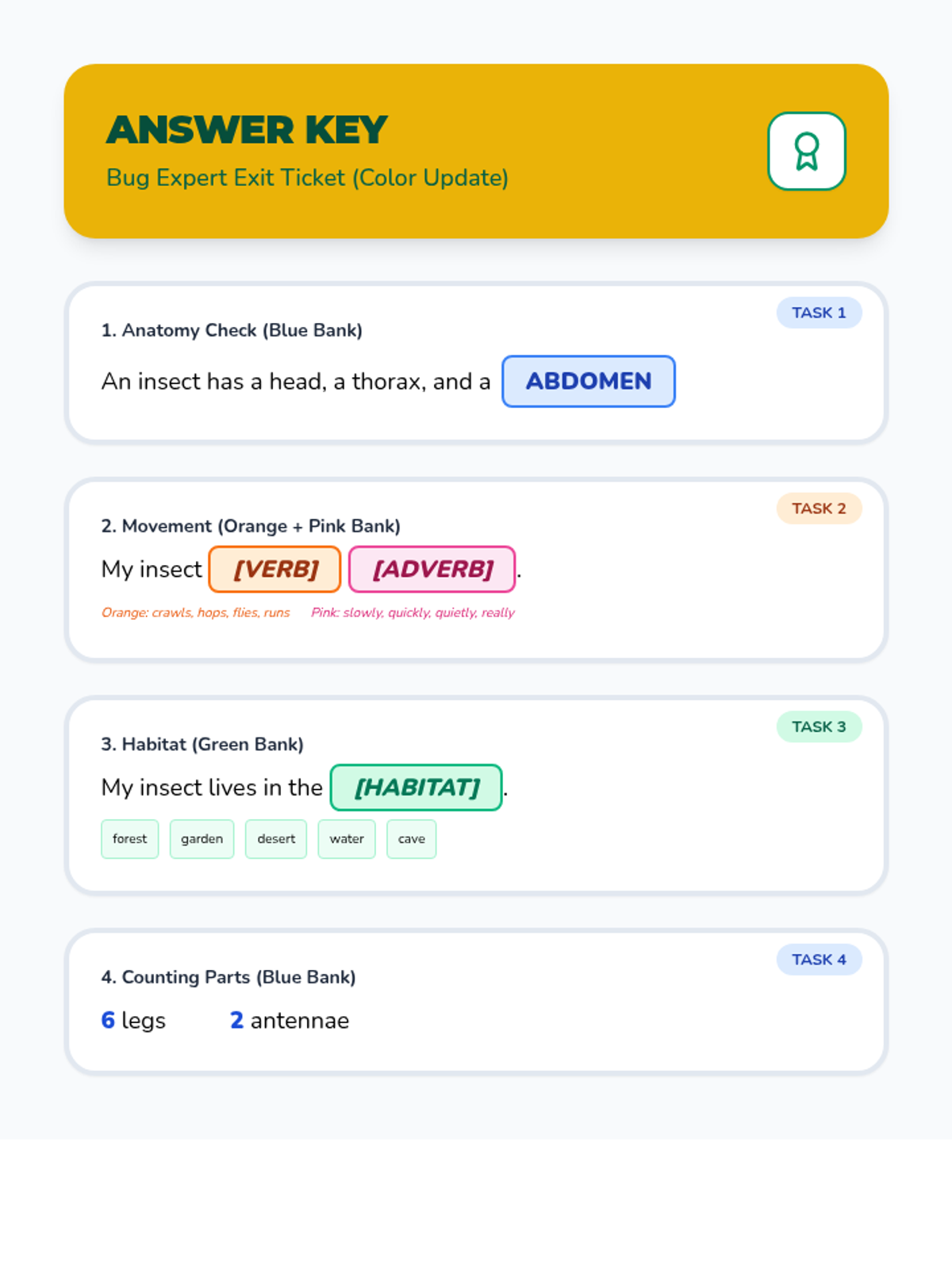 ANSWER KEY
Bug Expert Exit Ticket (Color Update)

TASK 1
1. Anatomy Check (Blue Bank)
An insect has a head, a thorax, and a ABDOMEN

TASK 2
2. Movement (Orange + Pink Bank)
My insect [VERB] [ADVERB].
Orange: crawls, hops, flies, runs Pink: slowly, quickly, quietly, really

TASK 3
3. Habitat (Green Bank)
My insect lives in the [HABITAT].
forest garden desert water cave

TASK 4
4. Counting Parts (Blue Bank)
6 legs 2 antennae